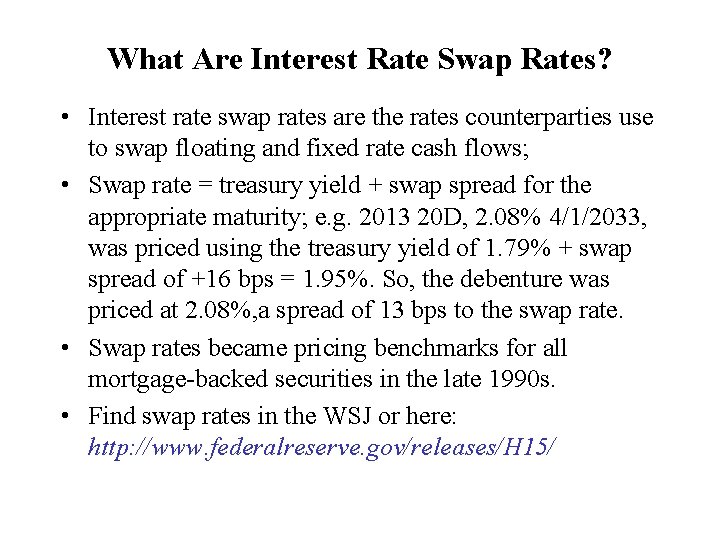 What Are Interest Rate Swap Rates?

• Interest rate swap rates are the rates counterparties use to swap floating and fixed rate cash flows;

• Swap rate = treasury yield + swap spread for the appropriate maturity; e.g. 2013 20D, 2.08% 4/1/2033, was priced using the treasury yield of 1.79% + swap spread of +16 bps = 1.95%. So, the debenture was priced at 2.08%,a spread of 13 bps to the swap rate.

• Swap rates became pricing benchmarks for all mortgage-backed securities in the late 1990s.

• Find swap rates in the WSJ or here: http://www.federalreserve.gov/releases/H15/